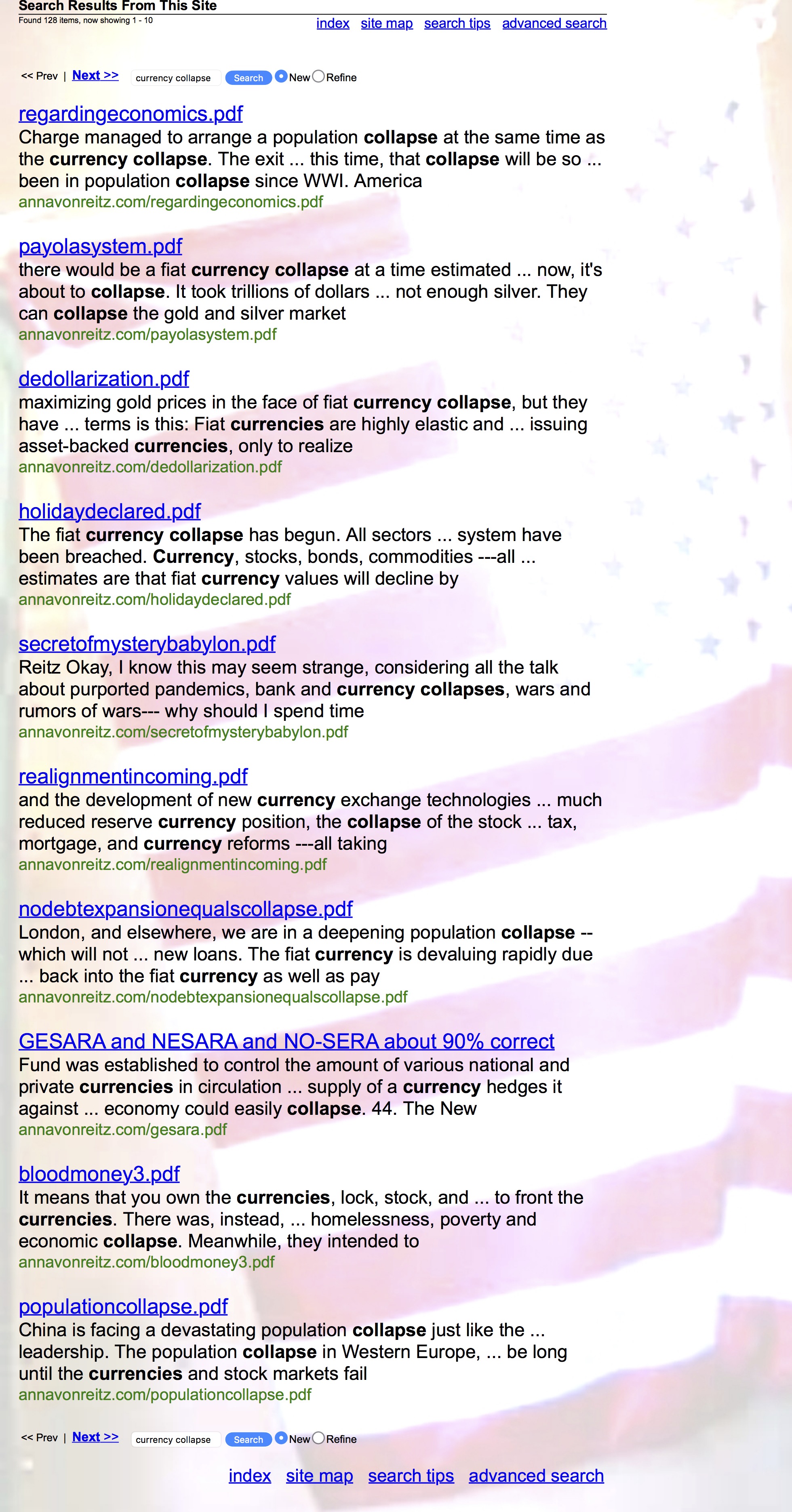 Search Results From This Site
Found 128 items, now showing 1 - 10

index site map search tips advanced search

<< Prev | Next >> currency collapse Search New Refine

regardingeconomics.pdf
Charge managed to arrange a population collapse at the same time as the currency collapse. The exit ... this time, that collapse will be so ... been in population collapse since WWI. America
annavonreitz.com/regardingeconomics.pdf

payolasystem.pdf
there would be a fiat currency collapse at a time estimated ... now, it's about to collapse. It took trillions of dollars ... not enough silver. They can collapse the gold and silver market
annavonreitz.com/payolasystem.pdf

dedollarization.pdf
maximizing gold prices in the face of fiat currency collapse, but they have ... terms is this: Fiat currencies are highly elastic and ... issuing asset-backed currencies, only to realize
annavonreitz.com/dedollarization.pdf

holidaydeclared.pdf
The fiat currency collapse has begun. All sectors ... system have been breached. Currency, stocks, bonds, commodities ---all ... estimates are that fiat currency values will decline by
annavonreitz.com/holidaydeclared.pdf

secretofmysterybabylon.pdf
Reitz Okay, I know this may seem strange, considering all the talk about purported pandemics, bank and currency collapses, wars and rumors of wars--- why should I spend time
annavonreitz.com/secretofmysterybabylon.pdf

realignmentincoming.pdf
and the development of new currency exchange technologies ... much reduced reserve currency position, the collapse of the stock ... tax, mortgage, and currency reforms ---all taking
annavonreitz.com/realignmentincoming.pdf

nodebtexpansionequalscollapse.pdf
London, and elsewhere, we are in a deepening population collapse -- which will not ... new loans. The fiat currency is devaluing rapidly due ... back into the fiat currency as well as pay
annavonreitz.com/nodebtexpansionequalscollapse.pdf

GESARA and NESARA and NO-SERA about 90% correct
Fund was established to control the amount of various national and private currencies in circulation ... supply of a currency hedges it against ... economy could easily collapse. 44. The New
annavonreitz.com/gesara.pdf

bloodmoney3.pdf
It means that you own the currencies, lock, stock, and ... to front the currencies. There was, instead, ... homelessness, poverty and economic collapse. Meanwhile, they intended to
annavonreitz.com/bloodmoney3.pdf

populationcollapse.pdf
China is facing a devastating population collapse just like the ... leadership. The population collapse in Western Europe, ... be long until the currencies and stock markets fail
annavonreitz.com/populationcollapse.pdf

<< Prev | Next >> currency collapse Search New Refine

index site map search tips advanced search